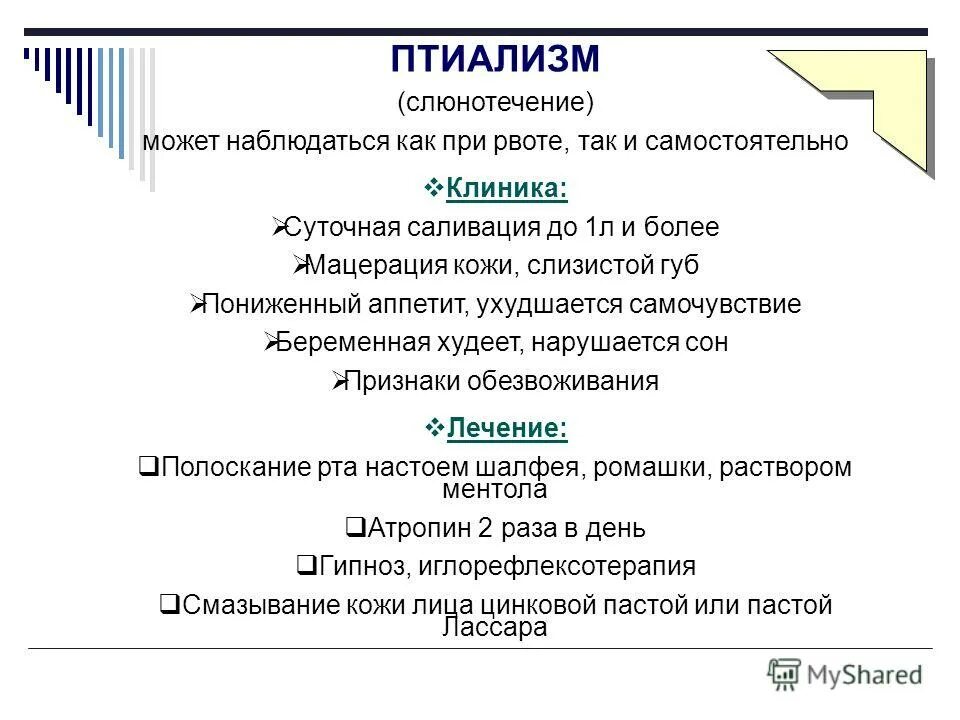 ПТИАЛИЗМ

(слюнотечение)

может наблюдаться как при рвоте, так и самостоятельно

❖Клиника:

➢Суточная саливация до 1л и более

➢Мацерация кожи, слизистой губ

➢Пониженный аппетит, ухудшается самочувствие

➢Беременная худеет, нарушается сон

➢Признаки обезвоживания

❖Лечение:

❑Полоскание рта настоем шалфея, ромашки, раствором ментола

❑Атропин 2 раза в день

❑Гипноз, иглорефлексотерапия

❑Смазывание кожи лица цинковой пастой или пастой Лассара

MyShared